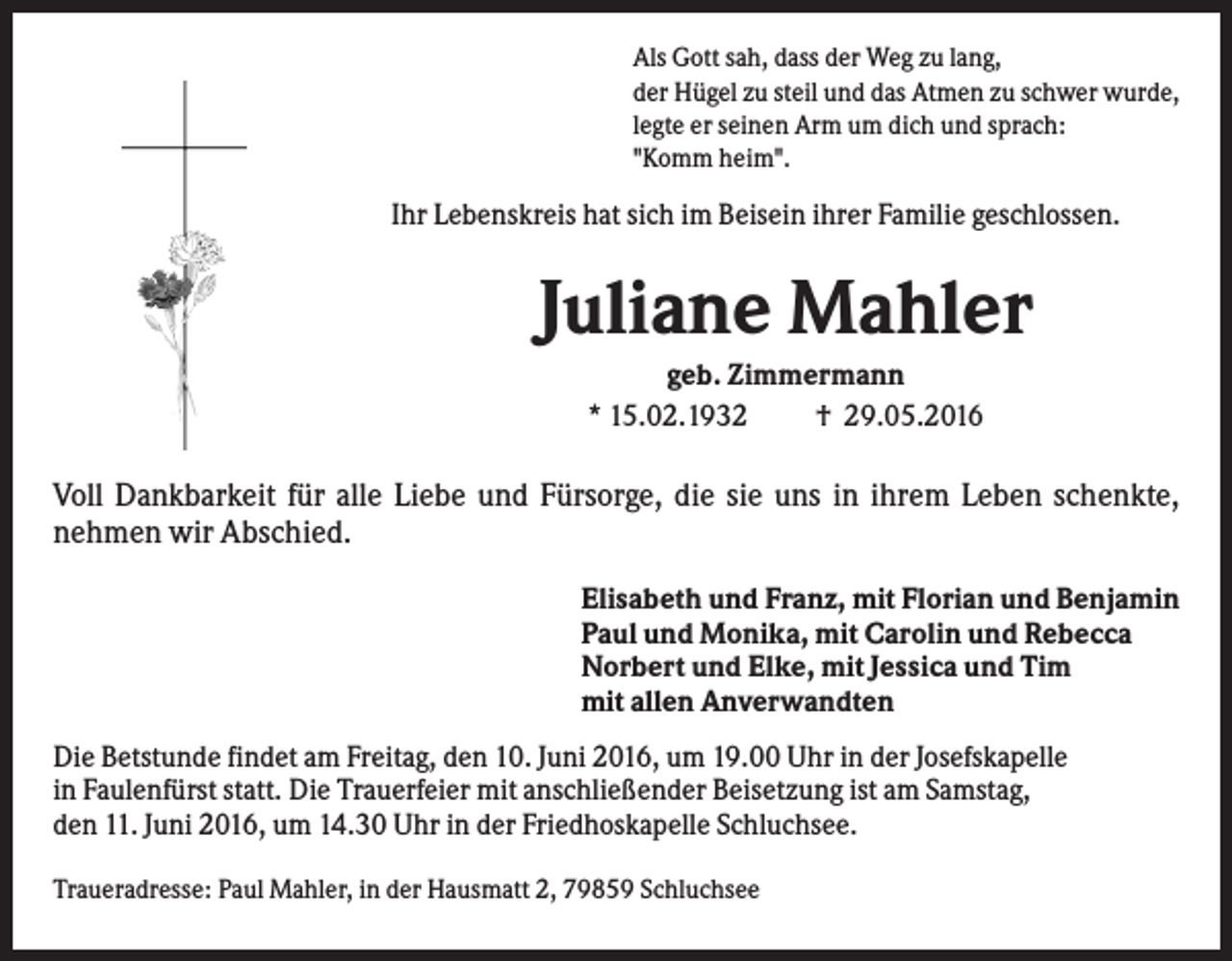 Als Gott sah, dass der Weg zu lang,
der Hügel zu steil und das Atmen zu schwer wurde,
legte er seinen Arm um dich und sprach:
"Komm heim".

Ihr Lebenskreis hat sich im Beisein ihrer Familie geschlossen.

Juliane Mahler

geb. Zimmermann

* 15.02.1932 † 29.05.2016

Voll Dankbarkeit für alle Liebe und Fürsorge, die sie uns in ihrem Leben schenkte, nehmen wir Abschied.

Elisabeth und Franz, mit Florian und Benjamin
Paul und Monika, mit Carolin und Rebecca
Norbert und Elke, mit Jessica und Tim
mit allen Anverwandten

Die Betstunde findet am Freitag, den 10. Juni 2016, um 19.00 Uhr in der Josefskapelle in Faulenfürst statt. Die Trauerfeier mit anschließender Beisetzung ist am Samstag, den 11. Juni 2016, um 14.30 Uhr in der Friedhoskapelle Schluchsee.

Traueradresse: Paul Mahler, in der Hausmatt 2, 79859 Schluchsee